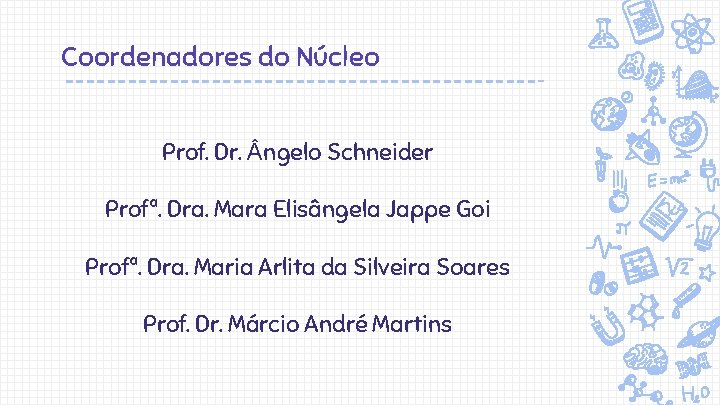 Coordenadores do Núcleo

Prof. Dr. Ângelo Schneider

Profª. Dra. Mara Elisângela Jappe Goi

Profª. Dra. Maria Arlita da Silveira Soares

Prof. Dr. Márcio André Martins

$E=mc^2$

$\pi$

$\sqrt{2}$

$H_2O$